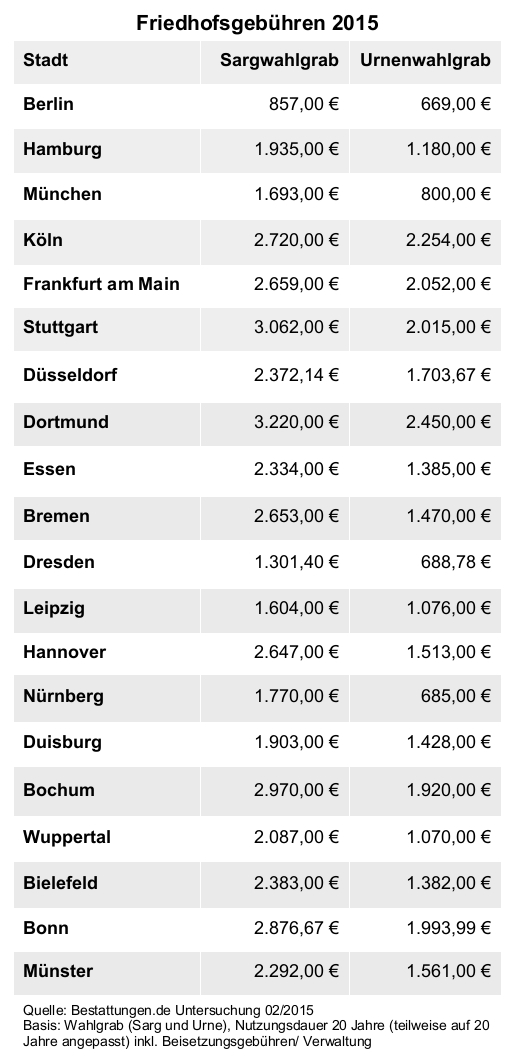 Friedhofsgebühren 2015

| Stadt | Sargwahlgrab | Urnenwahlgrab |
|---|---|---|
| Berlin | 857,00 € | 669,00 € |
| Hamburg | 1.935,00 € | 1.180,00 € |
| München | 1.693,00 € | 800,00 € |
| Köln | 2.720,00 € | 2.254,00 € |
| Frankfurt am Main | 2.659,00 € | 2.052,00 € |
| Stuttgart | 3.062,00 € | 2.015,00 € |
| Düsseldorf | 2.372,14 € | 1.703,67 € |
| Dortmund | 3.220,00 € | 2.450,00 € |
| Essen | 2.334,00 € | 1.385,00 € |
| Bremen | 2.653,00 € | 1.470,00 € |
| Dresden | 1.301,40 € | 688,78 € |
| Leipzig | 1.604,00 € | 1.076,00 € |
| Hannover | 2.647,00 € | 1.513,00 € |
| Nürnberg | 1.770,00 € | 685,00 € |
| Duisburg | 1.903,00 € | 1.428,00 € |
| Bochum | 2.970,00 € | 1.920,00 € |
| Wuppertal | 2.087,00 € | 1.070,00 € |
| Bielefeld | 2.383,00 € | 1.382,00 € |
| Bonn | 2.876,67 € | 1.993,99 € |
| Münster | 2.292,00 € | 1.561,00 € |

Quelle: Bestattungen.de Untersuchung 02/2015
Basis: Wahlgrab (Sarg und Urne), Nutzungsdauer 20 Jahre (teilweise auf 20 Jahre angepasst) inkl. Beisetzungsgebühren/ Verwaltung